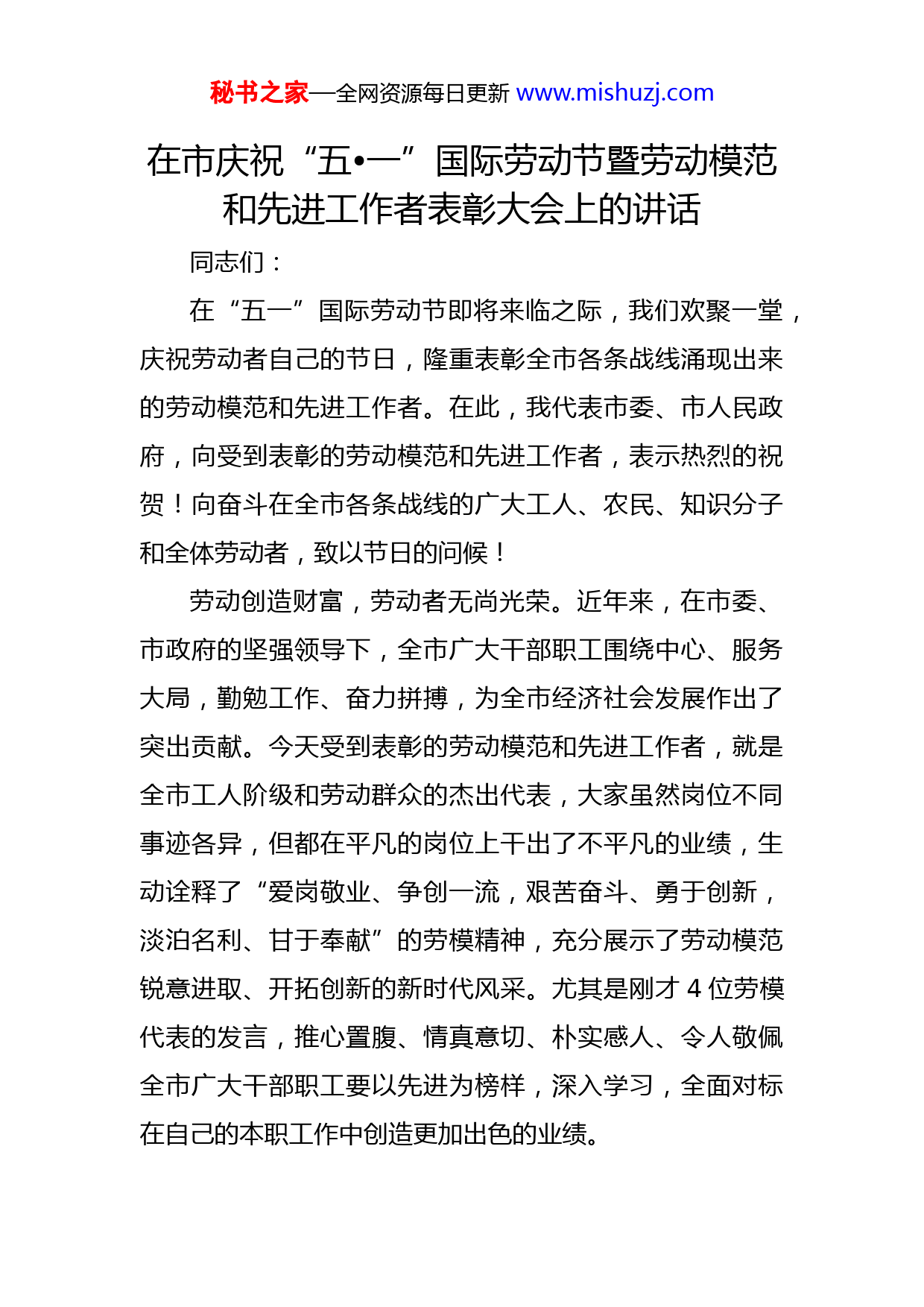 秘书之家—全网资源每日更新 www.mishuzj.com

在市庆祝“五•一”国际劳动节暨劳动模范和先进工作者表彰大会上的讲话

同志们：

在“五一”国际劳动节即将来临之际，我们欢聚一堂，庆祝劳动者自己的节日，隆重表彰全市各条战线涌现出来的劳动模范和先进工作者。在此，我代表市委、市人民政府，向受到表彰的劳动模范和先进工作者，表示热烈的祝贺！向奋斗在全市各条战线的广大工人、农民、知识分子和全体劳动者，致以节日的问候！

劳动创造财富，劳动者无尚光荣。近年来，在市委、市政府的坚强领导下，全市广大干部职工围绕中心、服务大局，勤勉工作、奋力拼搏，为全市经济社会发展作出了突出贡献。今天受到表彰的劳动模范和先进工作者，就是全市工人阶级和劳动群众的杰出代表，大家虽然岗位不同事迹各异，但都在平凡的岗位上干出了不平凡的业绩，生动诠释了“爱岗敬业、争创一流，艰苦奋斗、勇于创新，淡泊名利、甘于奉献”的劳模精神，充分展示了劳动模范锐意进取、开拓创新的新时代风采。尤其是刚才 4 位劳模代表的发言，推心置腹、情真意切、朴实感人、令人敬佩全市广大干部职工要以先进为榜样，深入学习，全面对标在自己的本职工作中创造更加出色的业绩。